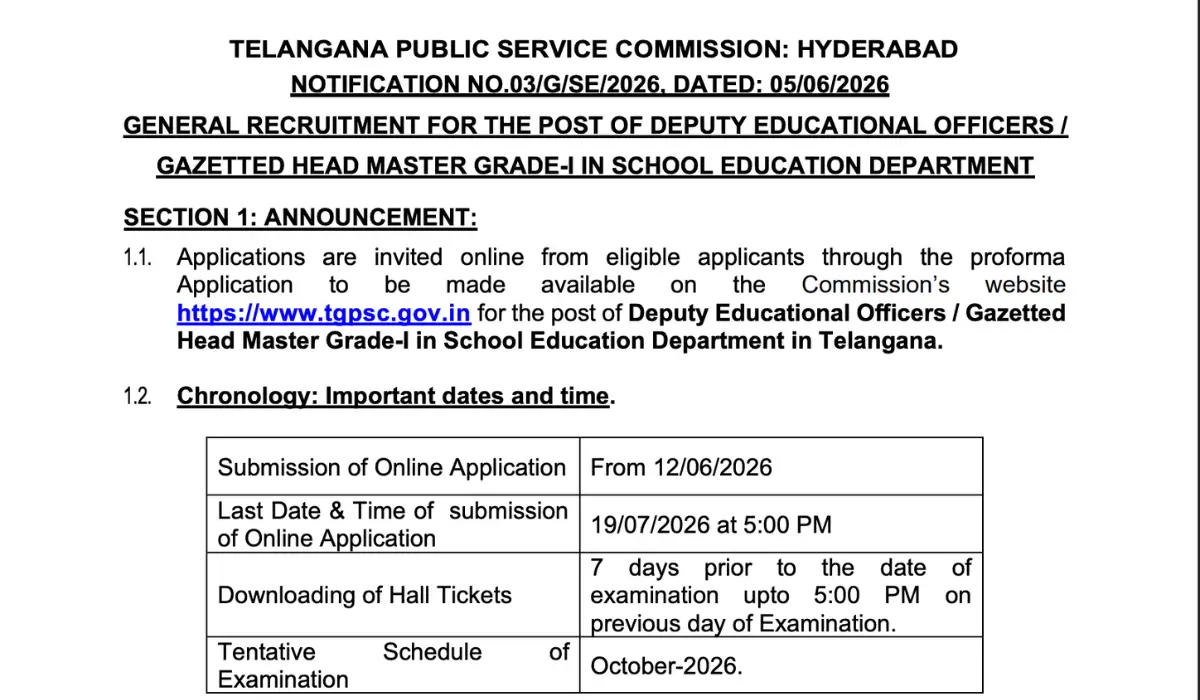 TELANGANA PUBLIC SERVICE COMMISSION: HYDERABAD
NOTIFICATION NO.03/G/SE/2026, DATED: 05/06/2026
GENERAL RECRUITMENT FOR THE POST OF DEPUTY EDUCATIONAL OFFICERS / GAZETTED HEAD MASTER GRADE-I IN SCHOOL EDUCATION DEPARTMENT

SECTION 1: ANNOUNCEMENT:

1.1. Applications are invited online from eligible applicants through the proforma Application to be made available on the Commission's website https://www.tgpsc.gov.in for the post of Deputy Educational Officers / Gazetted Head Master Grade-I in School Education Department in Telangana.

1.2. Chronology: Important dates and time.

| Submission of Online Application | From 12/06/2026 |
|---|---|
| Last Date & Time of submission of Online Application | 19/07/2026 at 5:00 PM |
| Downloading of Hall Tickets | 7 days prior to the date of examination upto 5:00 PM on previous day of Examination. |
| Tentative Schedule of Examination | October-2026. |